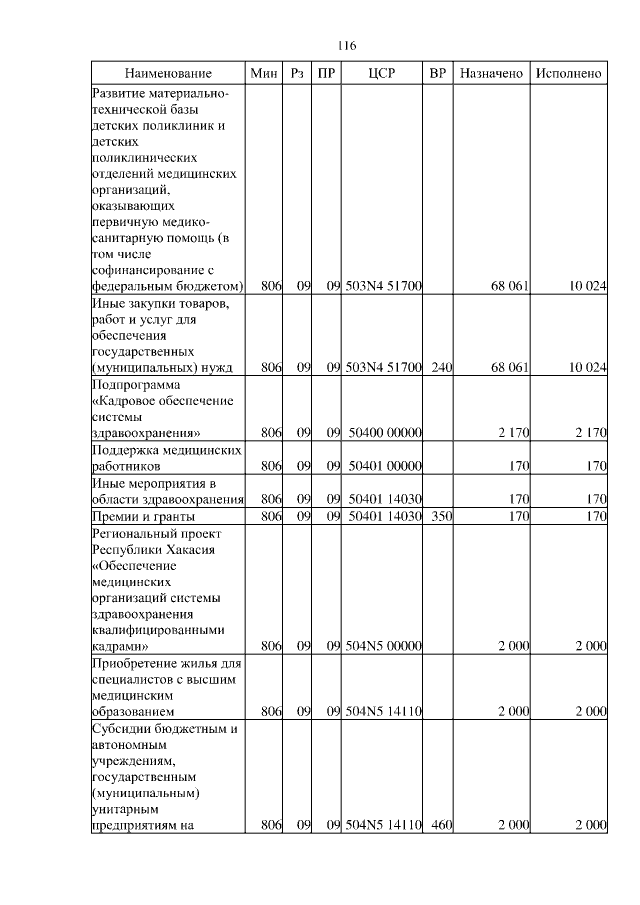 116

| Наименование | Мин | Рз | ПР | ЦСР | ВР | Назначено | Исполнено |
|---|---|---|---|---|---|---|---|
| Развитие материально-технической базы детских поликлиник и детских поликлинических отделений медицинских организаций, оказывающих первичную медико-санитарную помощь (в том числе софинансирование с федеральным бюджетом) | 806 | 09 | 09 | 503N4 51700 | | 68 061 | 10 024 |
| Иные закупки товаров, работ и услуг для обеспечения государственных (муниципальных) нужд | 806 | 09 | 09 | 503N4 51700 | 240 | 68 061 | 10 024 |
| Подпрограмма «Кадровое обеспечение системы здравоохранения» | 806 | 09 | 09 | 50400 00000 | | 2 170 | 2 170 |
| Поддержка медицинских работников | 806 | 09 | 09 | 50401 00000 | | 170 | 170 |
| Иные мероприятия в области здравоохранения | 806 | 09 | 09 | 50401 14030 | | 170 | 170 |
| Премии и гранты | 806 | 09 | 09 | 50401 14030 | 350 | 170 | 170 |
| Региональный проект Республики Хакасия «Обеспечение медицинских организаций системы здравоохранения квалифицированными кадрами» | 806 | 09 | 09 | 504N5 00000 | | 2 000 | 2 000 |
| Приобретение жилья для специалистов с высшим медицинским образованием | 806 | 09 | 09 | 504N5 14110 | | 2 000 | 2 000 |
| Субсидии бюджетным и автономным учреждениям, государственным (муниципальным) унитарным предприятиям на | 806 | 09 | 09 | 504N5 14110 | 460 | 2 000 | 2 000 |